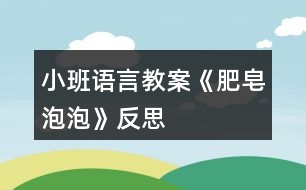 小班语言教案《肥皂泡泡》反思